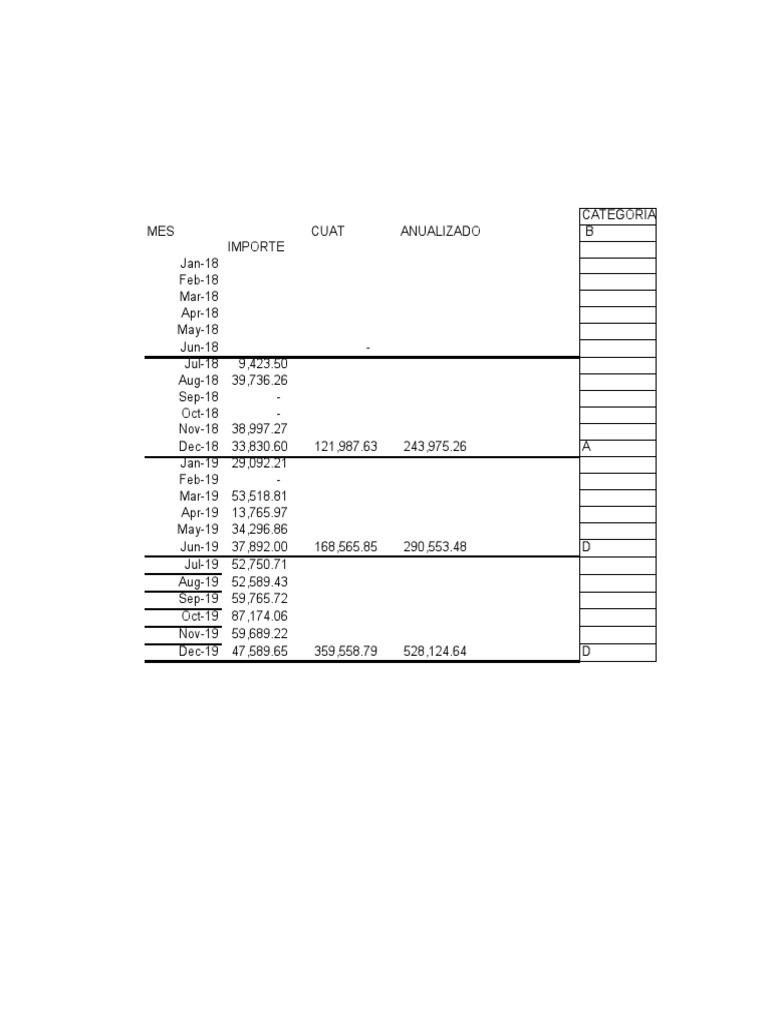 | MES | IMPORTE | CUAT | ANUALIZADO | CATEGORIA |
|---|---|---|---|---|
| | | | | B |
| Jan-18 | | | | |
| Feb-18 | | | | |
| Mar-18 | | | | |
| Apr-18 | | | | |
| May-18 | | | | |
| Jun-18 | | - | | |
| Jul-18 | 9,423.50 | | | |
| Aug-18 | 39,736.26 | | | |
| Sep-18 | - | | | |
| Oct-18 | - | | | |
| Nov-18 | 38,997.27 | | | |
| Dec-18 | 33,830.60 | 121,987.63 | 243,975.26 | A |
| Jan-19 | 29,092.21 | | | |
| Feb-19 | - | | | |
| Mar-19 | 53,518.81 | | | |
| Apr-19 | 13,765.97 | | | |
| May-19 | 34,296.86 | | | |
| Jun-19 | 37,892.00 | 168,565.85 | 290,553.48 | D |
| Jul-19 | 52,750.71 | | | |
| Aug-19 | 52,589.43 | | | |
| Sep-19 | 59,765.72 | | | |
| Oct-19 | 87,174.06 | | | |
| Nov-19 | 59,689.22 | | | |
| Dec-19 | 47,589.65 | 359,558.79 | 528,124.64 | D |